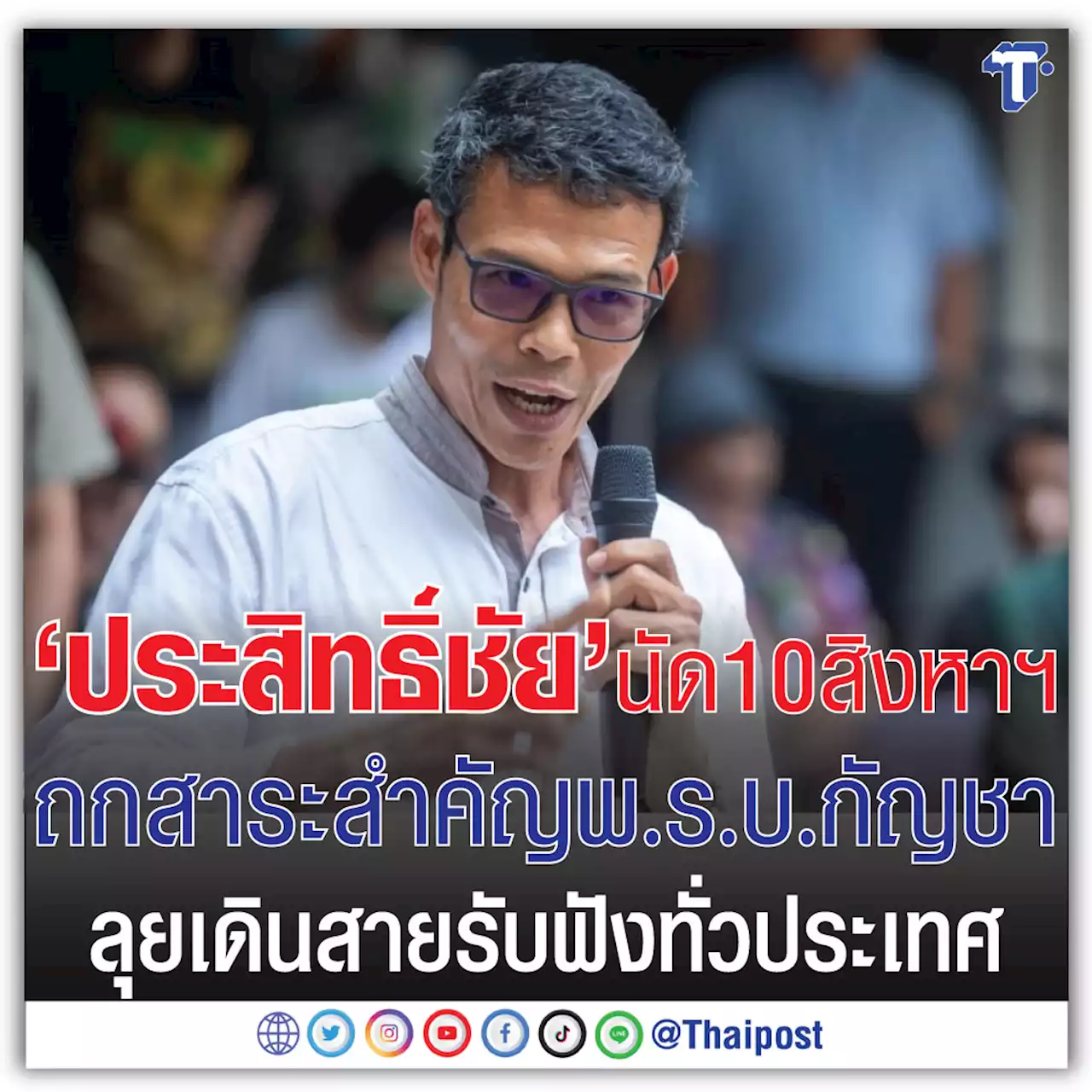 ‘ประสิทธิ์ชัย’นัด10สิงหาฯ
ถกสาระสำคัญพ.ร.บ.กัญชา
ลุยเดินสายรับฟังทั่วประเทศ

@Thaipost